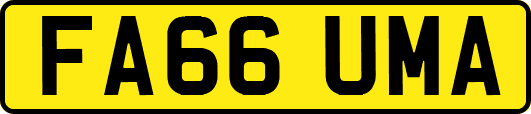 FA66 UMA